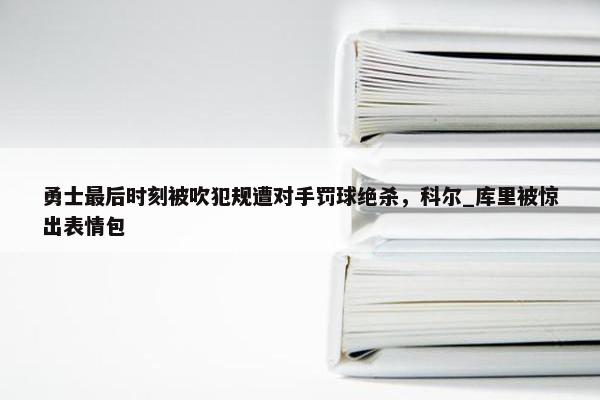 勇士最后时刻被吹犯规遭对手罚球绝杀，科尔_库里被惊出表情包